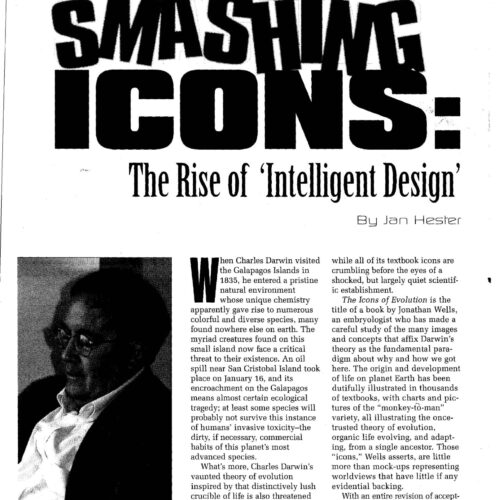 SMASHING ICONS:

The Rise of 'Intelligent Design'

By Jan Hester

When Charles Darwin visited the Galapagos Islands in 1835, he entered a pristine natural environment whose unique chemistry apparently gave rise to numerous colorful and diverse species, many found nowhere else on earth. The myriad creatures found on this small island now face a critical threat to their existence. An oil spill near San Cristobal Island took place on January 16, and its encroachment on the Galapagos means almost certain ecological tragedy; at least some species will probably not survive this instance of humans' invasive toxicity–the dirty, if necessary, commercial habits of this planet's most advanced species.

What's more, Charles Darwin's vaunted theory of evolution inspired by that distinctively lush crucible of life is also threatened while all of its textbook icons are crumbling before the eyes of a shocked, but largely quiet scientific establishment.

The Icons of Evolution is the title of a book by Jonathan Wells, an embryologist who has made a careful study of the many images and concepts that affix Darwin's theory as the fundamental paradigm about why and how we got here. The origin and development of life on planet Earth has been dutifully illustrated in thousands of textbooks, with charts and pictures of the "monkey-to-man" variety, all illustrating the once-trusted theory of evolution, organic life evolving, and adapting, from a single ancestor. Those "icons," Wells asserts, are little more than mock-ups representing worldviews that have little if any evidential backing.

With an entire revision of accept-